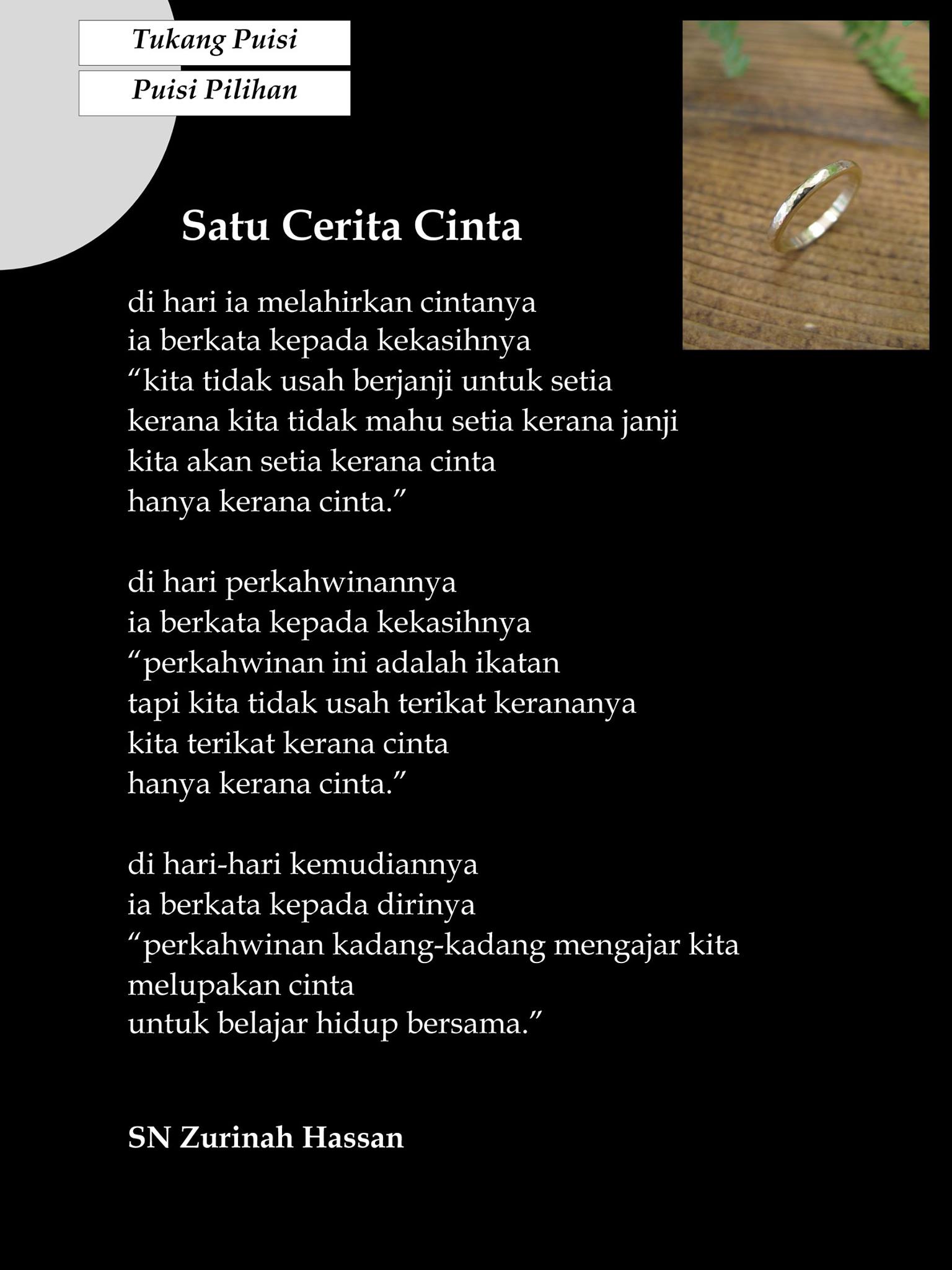 Tukang Puisi

Puisi Pilihan

Satu Cerita Cinta

di hari ia melahirkan cintanya
ia berkata kepada kekasihnya
“kita tidak usah berjanji untuk setia
kerana kita tidak mahu setia kerana janji
kita akan setia kerana cinta
hanya kerana cinta.”

di hari perkahwinannya
ia berkata kepada kekasihnya
“perkahwinan ini adalah ikatan
tapi kita tidak usah terikat kerananya
kita terikat kerana cinta
hanya kerana cinta.”

di hari-hari kemudiannya
ia berkata kepada dirinya
“perkahwinan kadang-kadang mengajar kita
melupakan cinta
untuk belajar hidup bersama.”

SN Zurinah Hassan